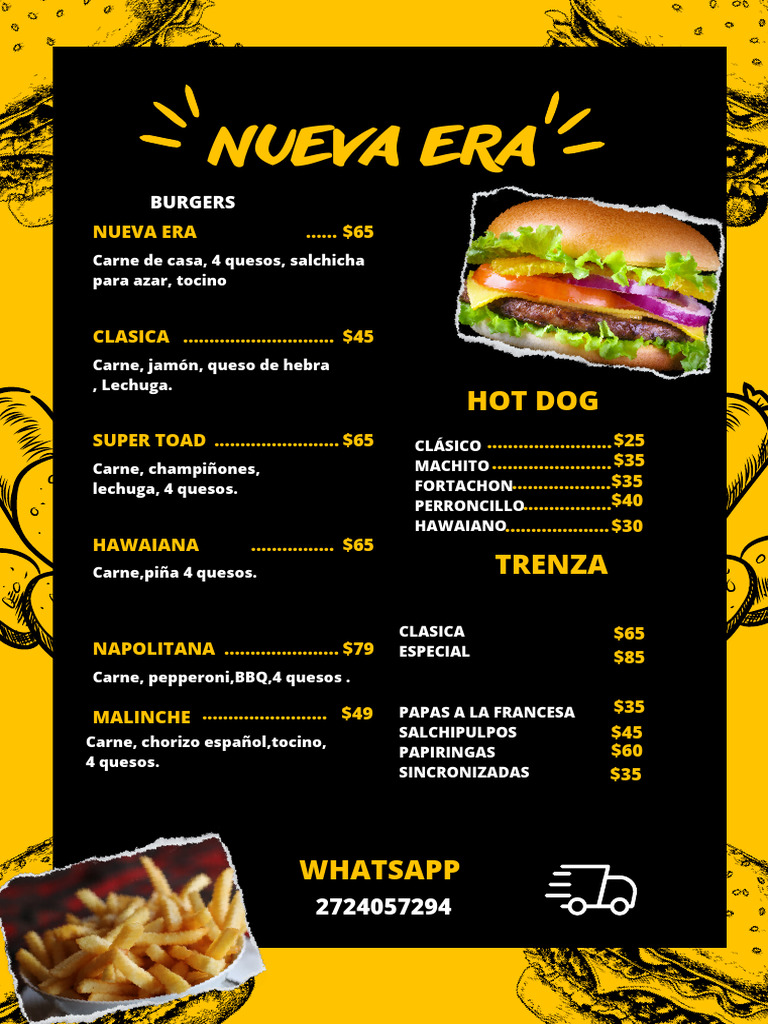 NUEVA ERA

BURGERS

NUEVA ERA $65

Carne de casa, 4 quesos, salchicha para azar, tocino

CLASICA $45

Carne, jamón, queso de hebra , Lechuga.

SUPER TOAD $65

Carne, champiñones, lechuga, 4 quesos.

HAWAIANA $65

Carne,piña 4 quesos.

NAPOLITANA $79

Carne, pepperoni,BBQ,4 quesos .

MALINCHE $49

Carne, chorizo español,tocino, 4 quesos.

HOT DOG

CLÁSICO $25
MACHITO $35
FORTACHON $35
PERRONCILLO $40
HAWAIANO $30

TRENZA

CLASICA $65
ESPECIAL $85

PAPAS A LA FRANCESA $35
SALCHIPULPOS $45
PAPIRINGAS $60
SINCRONIZADAS $35

WHATSAPP
2724057294